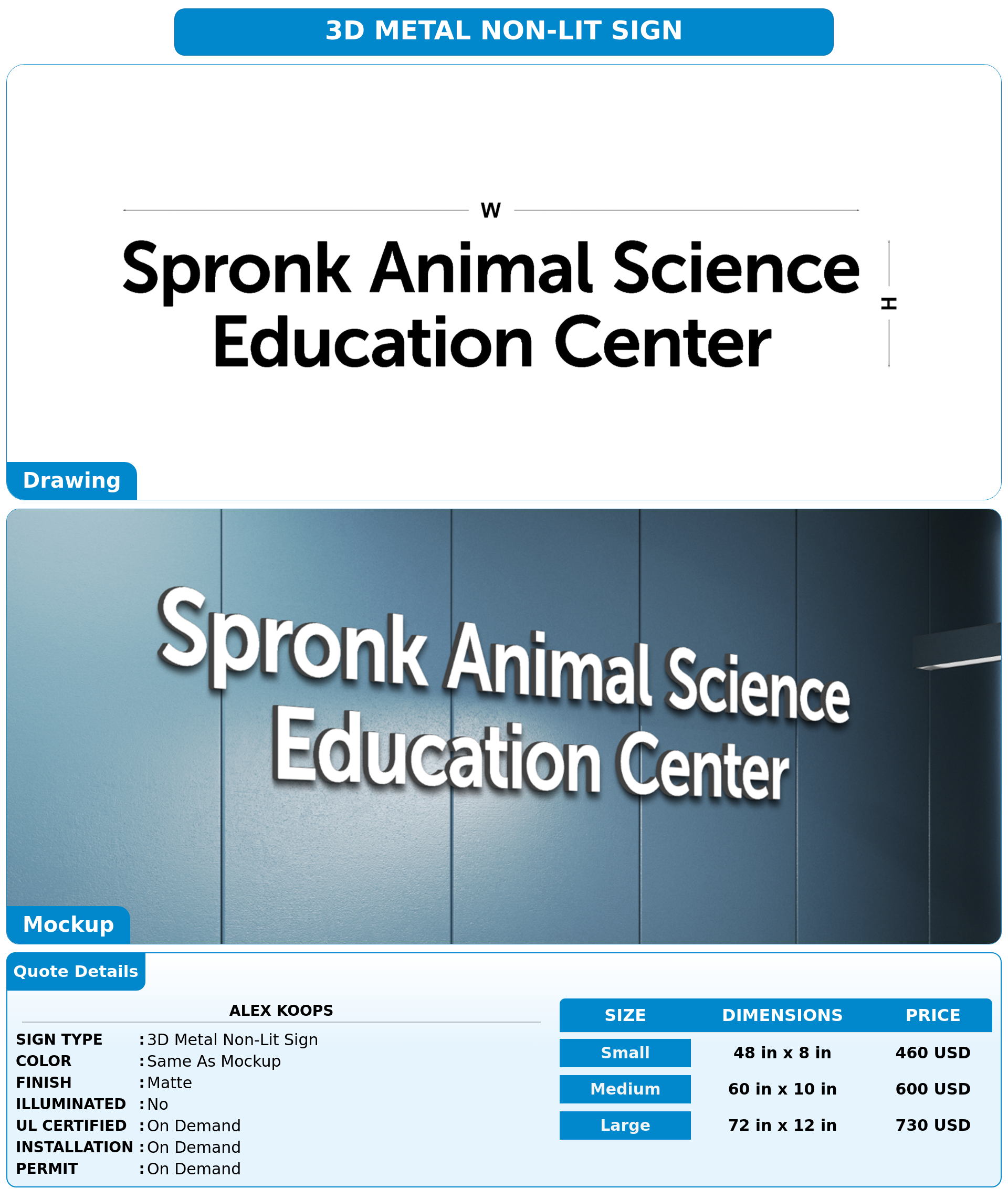 3D METAL NON-LIT SIGN

W

Spronk Animal Science
Education Center

H

Drawing

Spronk Animal Science
Education Center

Mockup

Quote Details

ALEX KOOPS

SIGN TYPE : 3D Metal Non-Lit Sign
COLOR : Same As Mockup
FINISH : Matte
ILLUMINATED : No
UL CERTIFIED : On Demand
INSTALLATION : On Demand
PERMIT : On Demand

| SIZE | DIMENSIONS | PRICE |
|---|---|---|
| Small | 48 in x 8 in | 460 USD |
| Medium | 60 in x 10 in | 600 USD |
| Large | 72 in x 12 in | 730 USD |